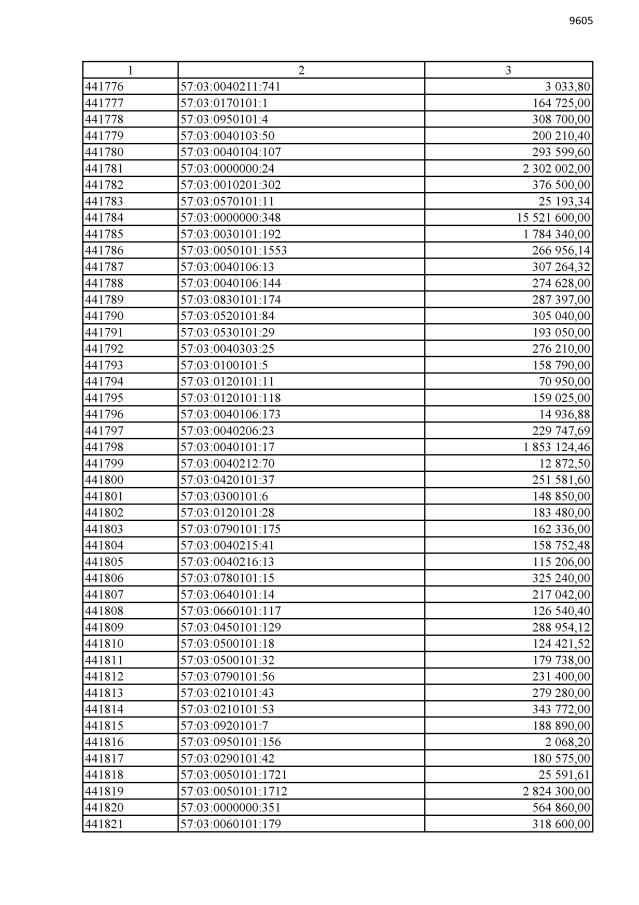 9605

| 1 | 2 | 3 |
|---|---|---|
| 441776 | 57:03:0040211:741 | 3 033,80 |
| 441777 | 57:03:0170101:1 | 164 725,00 |
| 441778 | 57:03:0950101:4 | 308 700,00 |
| 441779 | 57:03:0040103:50 | 200 210,40 |
| 441780 | 57:03:0040104:107 | 293 599,60 |
| 441781 | 57:03:0000000:24 | 2 302 002,00 |
| 441782 | 57:03:0010201:302 | 376 500,00 |
| 441783 | 57:03:0570101:11 | 25 193,34 |
| 441784 | 57:03:0000000:348 | 15 521 600,00 |
| 441785 | 57:03:0030101:192 | 1 784 340,00 |
| 441786 | 57:03:0050101:1553 | 266 956,14 |
| 441787 | 57:03:0040106:13 | 307 264,32 |
| 441788 | 57:03:0040106:144 | 274 628,00 |
| 441789 | 57:03:0830101:174 | 287 397,00 |
| 441790 | 57:03:0520101:84 | 305 040,00 |
| 441791 | 57:03:0530101:29 | 193 050,00 |
| 441792 | 57:03:0040303:25 | 276 210,00 |
| 441793 | 57:03:0100101:5 | 158 790,00 |
| 441794 | 57:03:0120101:11 | 70 950,00 |
| 441795 | 57:03:0120101:118 | 159 025,00 |
| 441796 | 57:03:0040106:173 | 14 936,88 |
| 441797 | 57:03:0040206:23 | 229 747,69 |
| 441798 | 57:03:0040101:17 | 1 853 124,46 |
| 441799 | 57:03:0040212:70 | 12 872,50 |
| 441800 | 57:03:0420101:37 | 251 581,60 |
| 441801 | 57:03:0300101:6 | 148 850,00 |
| 441802 | 57:03:0120101:28 | 183 480,00 |
| 441803 | 57:03:0790101:175 | 162 336,00 |
| 441804 | 57:03:0040215:41 | 158 752,48 |
| 441805 | 57:03:0040216:13 | 115 206,00 |
| 441806 | 57:03:0780101:15 | 325 240,00 |
| 441807 | 57:03:0640101:14 | 217 042,00 |
| 441808 | 57:03:0660101:117 | 126 540,40 |
| 441809 | 57:03:0450101:129 | 288 954,12 |
| 441810 | 57:03:0500101:18 | 124 421,52 |
| 441811 | 57:03:0500101:32 | 179 738,00 |
| 441812 | 57:03:0790101:56 | 231 400,00 |
| 441813 | 57:03:0210101:43 | 279 280,00 |
| 441814 | 57:03:0210101:53 | 343 772,00 |
| 441815 | 57:03:0920101:7 | 188 890,00 |
| 441816 | 57:03:0950101:156 | 2 068,20 |
| 441817 | 57:03:0290101:42 | 180 575,00 |
| 441818 | 57:03:0050101:1721 | 25 591,61 |
| 441819 | 57:03:0050101:1712 | 2 824 300,00 |
| 441820 | 57:03:0000000:351 | 564 860,00 |
| 441821 | 57:03:0060101:179 | 318 600,00 |